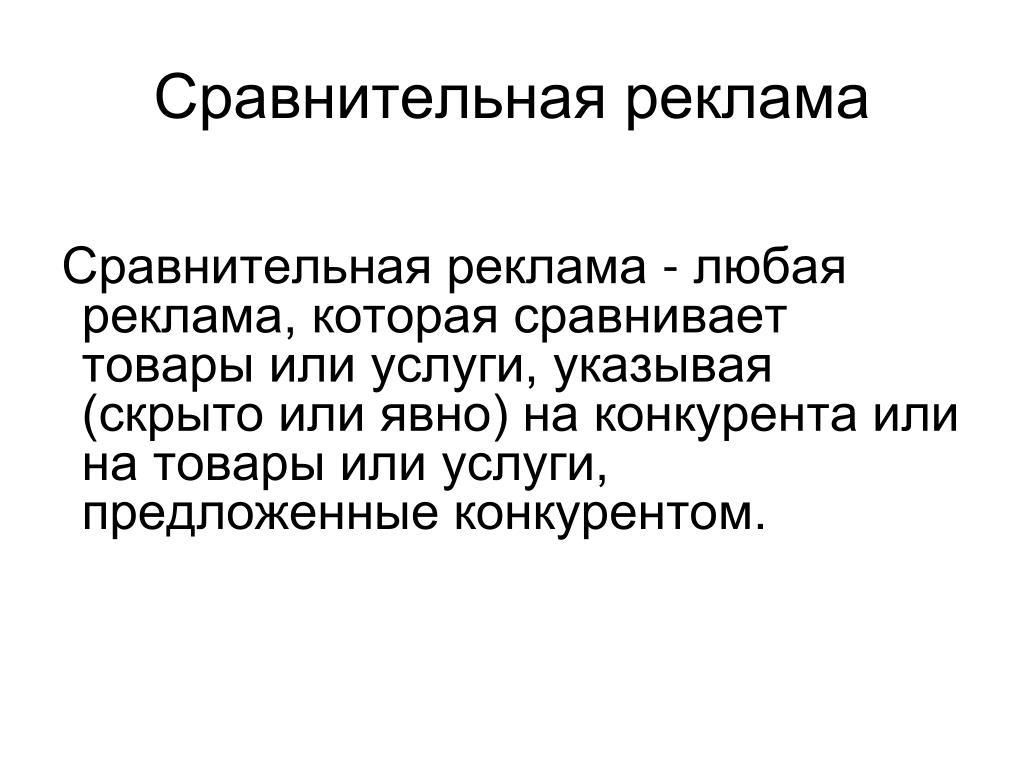 Сравнительная реклама

Сравнительная реклама - любая реклама, которая сравнивает товары или услуги, указывая (скрыто или явно) на конкурента или на товары или услуги, предложенные конкурентом.